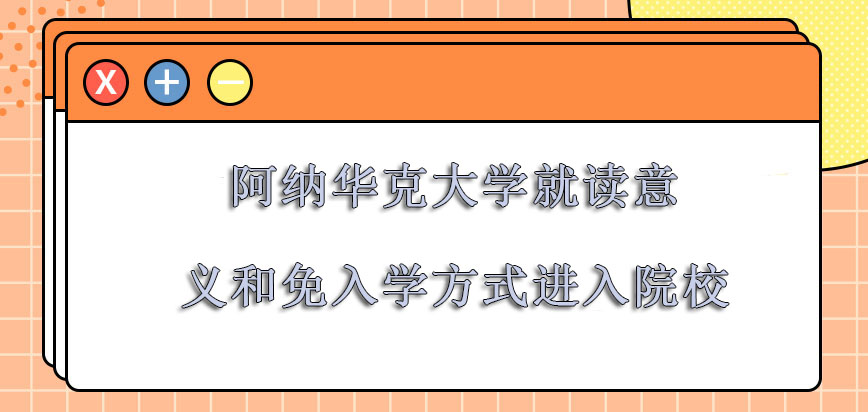 X + −

阿纳华克大学就读意

义和免入学方式进入院校